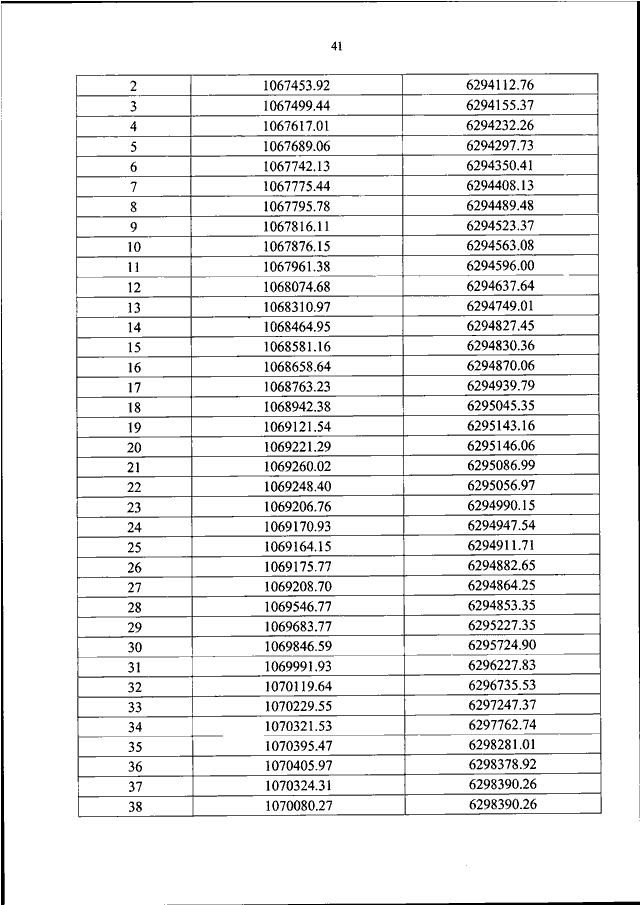 41

| 2 | 1067453.92 | 6294112.76 |
|---|---|---|
| 3 | 1067499.44 | 6294155.37 |
| 4 | 1067617.01 | 6294232.26 |
| 5 | 1067689.06 | 6294297.73 |
| 6 | 1067742.13 | 6294350.41 |
| 7 | 1067775.44 | 6294408.13 |
| 8 | 1067795.78 | 6294489.48 |
| 9 | 1067816.11 | 6294523.37 |
| 10 | 1067876.15 | 6294563.08 |
| 11 | 1067961.38 | 6294596.00 |
| 12 | 1068074.68 | 6294637.64 |
| 13 | 1068310.97 | 6294749.01 |
| 14 | 1068464.95 | 6294827.45 |
| 15 | 1068581.16 | 6294830.36 |
| 16 | 1068658.64 | 6294870.06 |
| 17 | 1068763.23 | 6294939.79 |
| 18 | 1068942.38 | 6295045.35 |
| 19 | 1069121.54 | 6295143.16 |
| 20 | 1069221.29 | 6295146.06 |
| 21 | 1069260.02 | 6295086.99 |
| 22 | 1069248.40 | 6295056.97 |
| 23 | 1069206.76 | 6294990.15 |
| 24 | 1069170.93 | 6294947.54 |
| 25 | 1069164.15 | 6294911.71 |
| 26 | 1069175.77 | 6294882.65 |
| 27 | 1069208.70 | 6294864.25 |
| 28 | 1069546.77 | 6294853.35 |
| 29 | 1069683.77 | 6295227.35 |
| 30 | 1069846.59 | 6295724.90 |
| 31 | 1069991.93 | 6296227.83 |
| 32 | 1070119.64 | 6296735.53 |
| 33 | 1070229.55 | 6297247.37 |
| 34 | 1070321.53 | 6297762.74 |
| 35 | 1070395.47 | 6298281.01 |
| 36 | 1070405.97 | 6298378.92 |
| 37 | 1070324.31 | 6298390.26 |
| 38 | 1070080.27 | 6298390.26 |